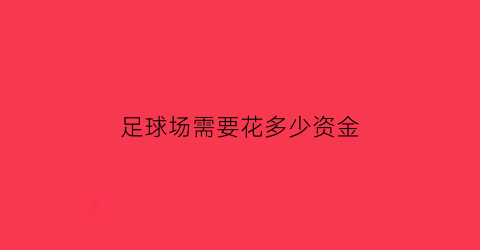 足球场需要花多少资金